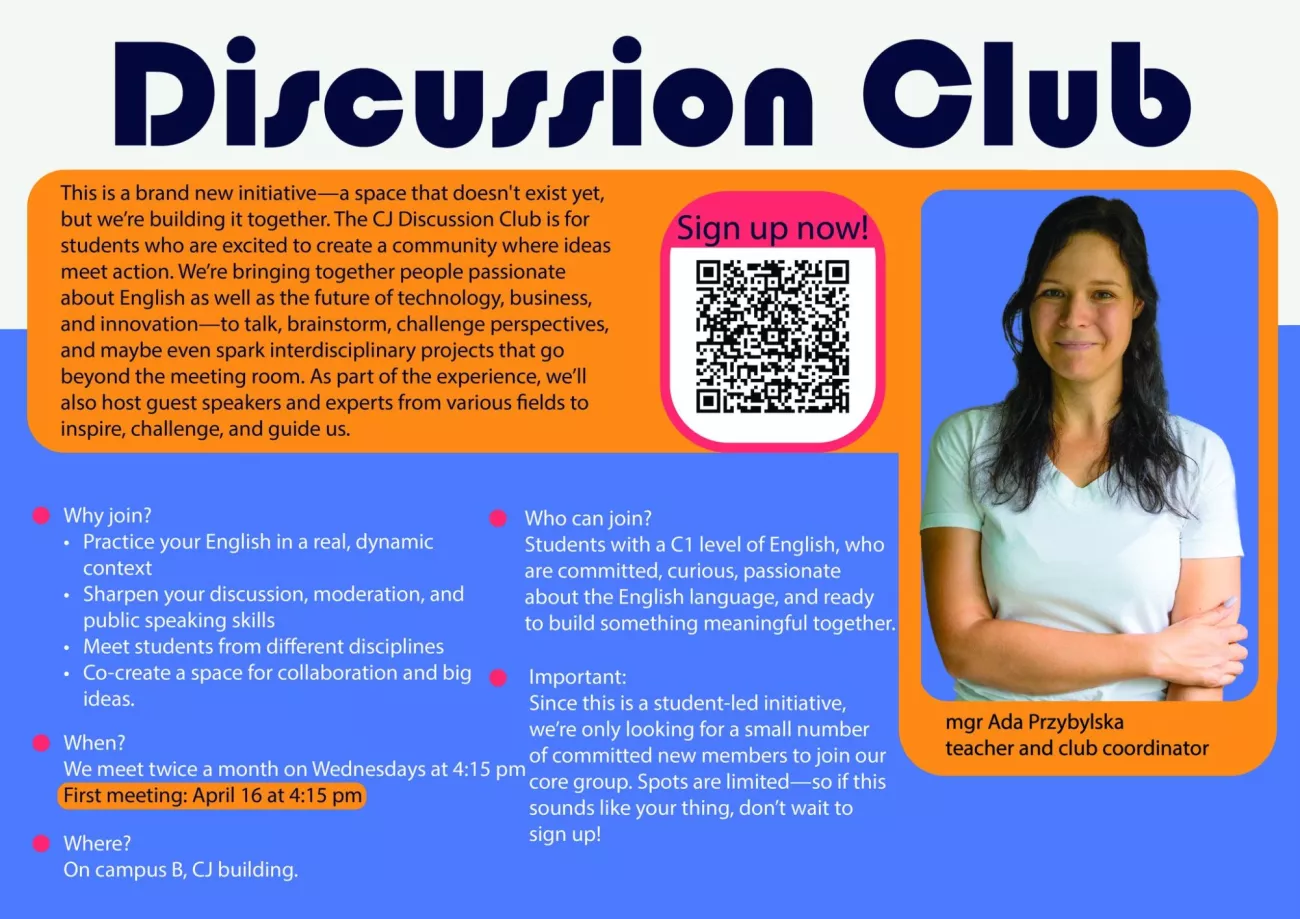 Discussion Club

This is a brand new initiative—a space that doesn't exist yet, but we're building it together. The CJ Discussion Club is for students who are excited to create a community where ideas meet action. We're bringing together people passionate about English as well as the future of technology, business, and innovation—to talk, brainstorm, challenge perspectives, and maybe even spark interdisciplinary projects that go beyond the meeting room. As part of the experience, we'll also host guest speakers and experts from various fields to inspire, challenge, and guide us.

Sign up now!

mgr Ada Przybylska
teacher and club coordinator

• Why join?
• Practice your English in a real, dynamic context
• Sharpen your discussion, moderation, and public speaking skills
• Meet students from different disciplines
• Co-create a space for collaboration and big ideas.

• When?
We meet twice a month on Wednesdays at 4:15 pm
First meeting: April 16 at 4:15 pm

• Where?
On campus B, CJ building.

• Who can join?
Students with a C1 level of English, who are committed, curious, passionate about the English language, and ready to build something meaningful together.

• Important:
Since this is a student-led initiative, we're only looking for a small number of committed new members to join our core group. Spots are limited—so if this sounds like your thing, don't wait to sign up!